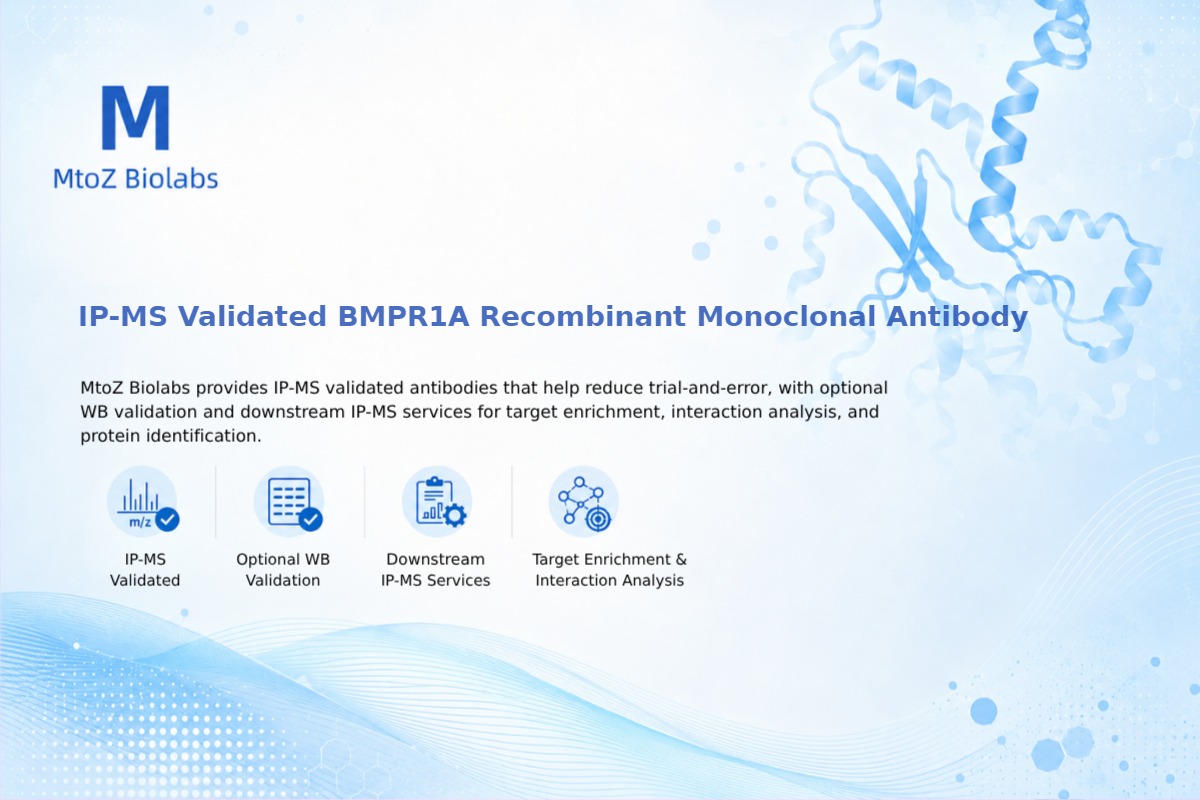 M
MtoZ Biolabs

IP-MS Validated BMPR1A Recombinant Monoclonal Antibody

MtoZ Biolabs provides IP-MS validated antibodies that help reduce trial-and-error, with optional WB validation and downstream IP-MS services for target enrichment, interaction analysis, and protein identification.

m/z

IP-MS Validated

Optional WB Validation

Downstream IP-MS Services

Target Enrichment & Interaction Analysis